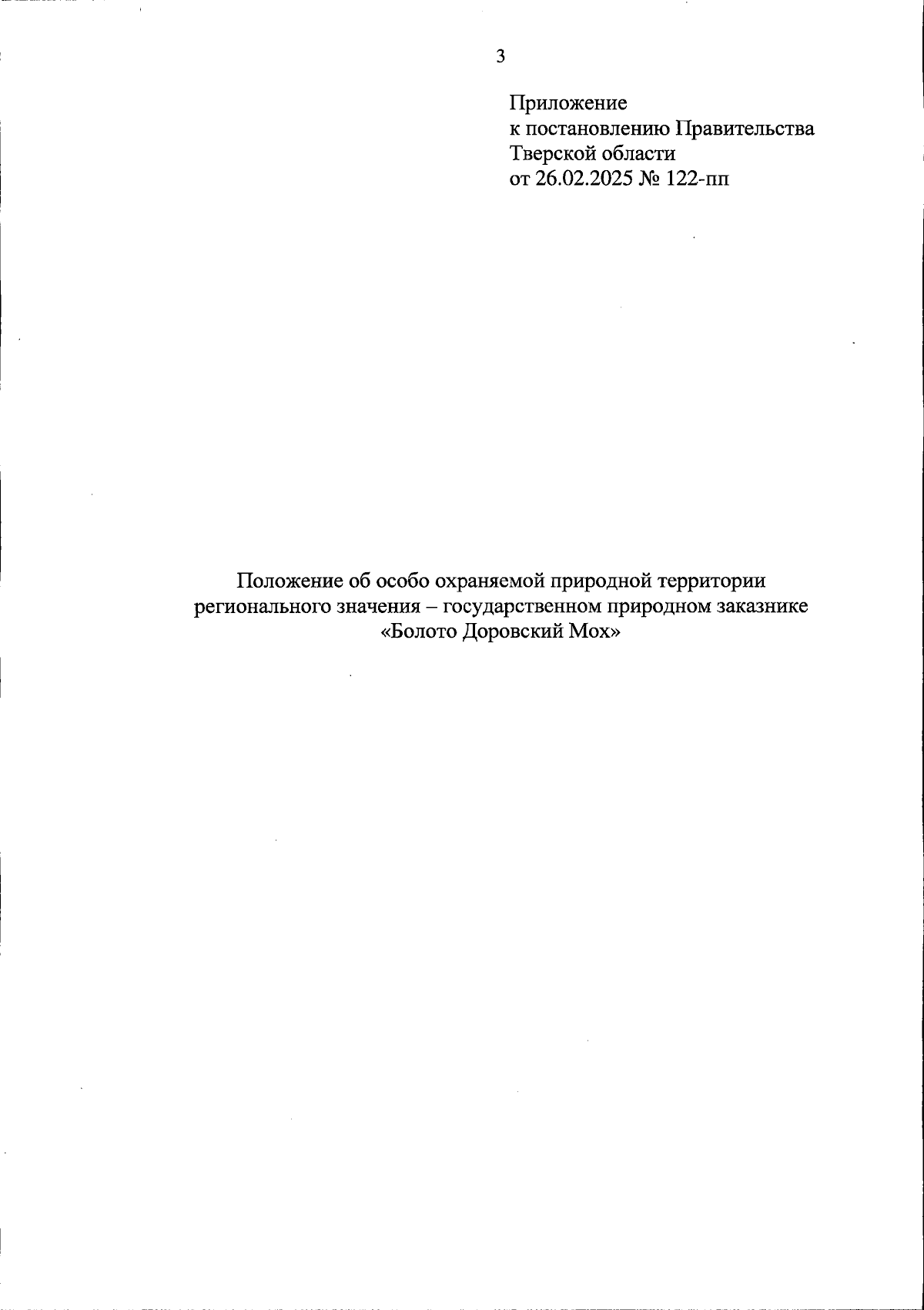 3

Приложение
к постановлению Правительства
Тверской области
от 26.02.2025 № 122-пп

Положение об особо охраняемой природной территории регионального значения – государственном природном заказнике «Болото Доровский Мох»